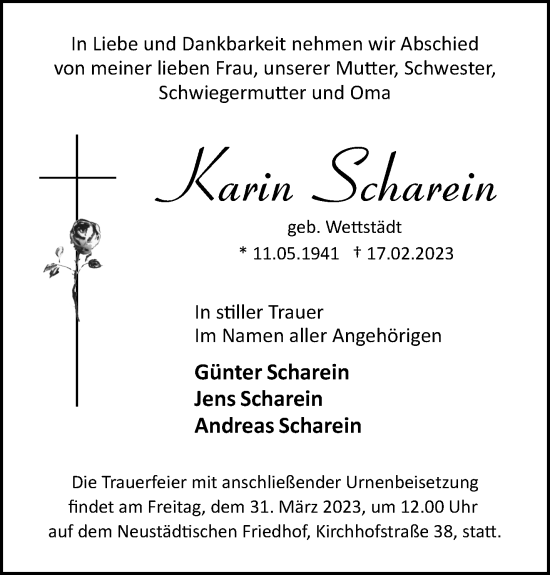 In Liebe und Dankbarkeit nehmen wir Abschied von meiner lieben Frau, unserer Mutter, Schwester, Schwiegermutter und Oma

Karin Scharein

geb. Wettstädt

* 11.05.1941 † 17.02.2023

In stiller Trauer
Im Namen aller Angehörigen

Günter Scharein
Jens Scharein
Andreas Scharein

Die Trauerfeier mit anschließender Urnenbeisetzung findet am Freitag, dem 31. März 2023, um 12.00 Uhr auf dem Neustädtischen Friedhof, Kirchhofstraße 38, statt.